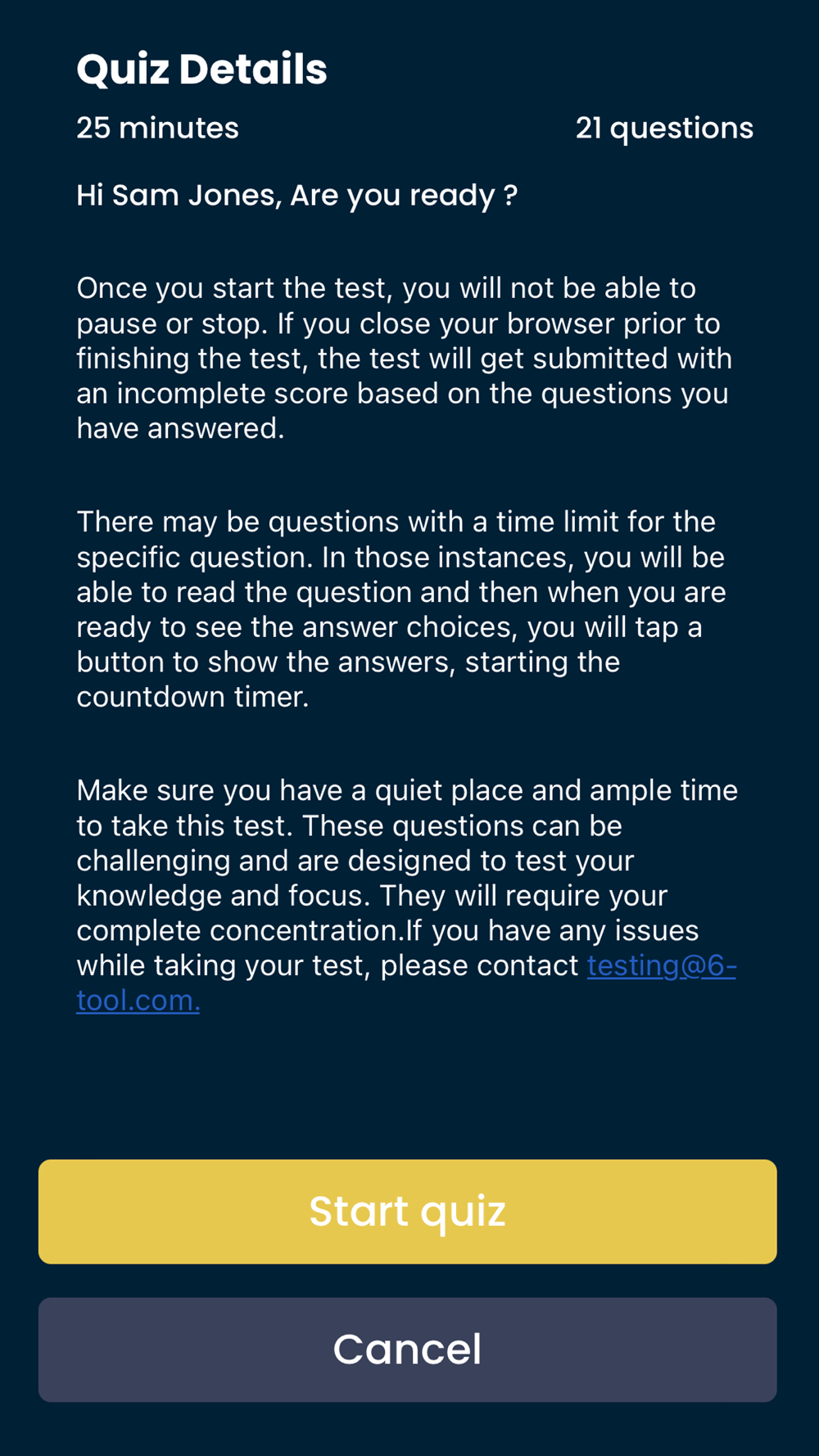 Quiz Details

25 minutes

21 questions

Hi Sam Jones, Are you ready ?

Once you start the test, you will not be able to pause or stop. If you close your browser prior to finishing the test, the test will get submitted with an incomplete score based on the questions you have answered.

There may be questions with a time limit for the specific question. In those instances, you will be able to read the question and then when you are ready to see the answer choices, you will tap a button to show the answers, starting the countdown timer.

Make sure you have a quiet place and ample time to take this test. These questions can be challenging and are designed to test your knowledge and focus. They will require your complete concentration.If you have any issues while taking your test, please contact testing@6-tool.com.

Start quiz

Cancel